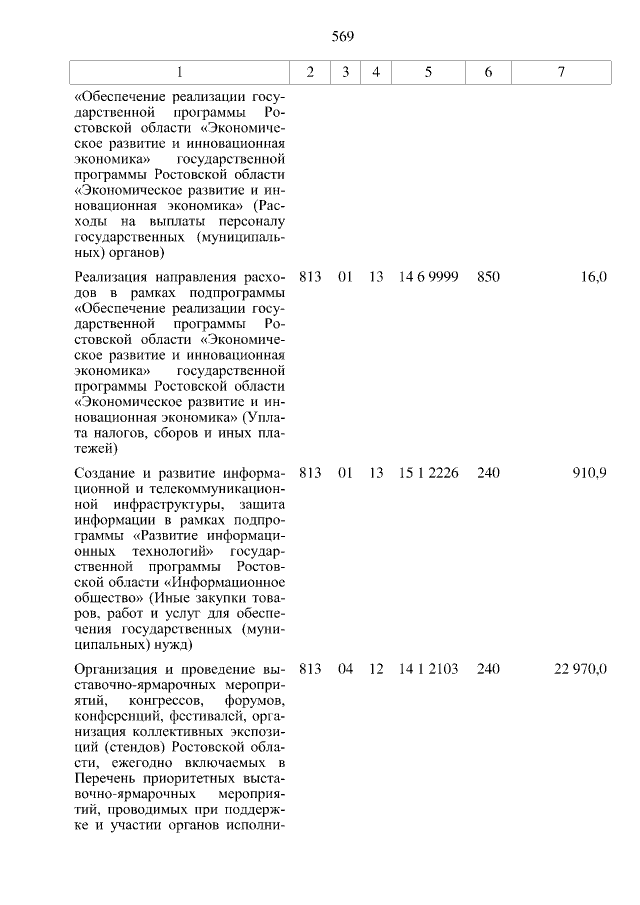 569

| 1 | 2 | 3 | 4 | 5 | 6 | 7 |
|---|---|---|---|---|---|---|
| «Обеспечение реализации государственной программы Ростовской области «Экономическое развитие и инновационная экономика» государственной программы Ростовской области «Экономическое развитие и инновационная экономика» (Расходы на выплаты персоналу государственных (муниципальных) органов) | | | | | | |
| Реализация направления расходов в рамках подпрограммы «Обеспечение реализации государственной программы Ростовской области «Экономическое развитие и инновационная экономика» государственной программы Ростовской области «Экономическое развитие и инновационная экономика» (Уплата налогов, сборов и иных платежей) | 813 | 01 | 13 | 14 6 9999 | 850 | 16,0 |
| Создание и развитие информационной и телекоммуникационной инфраструктуры, защита информации в рамках подпрограммы «Развитие информационных технологий» государственной программы Ростовской области «Информационное общество» (Иные закупки товаров, работ и услуг для обеспечения государственных (муниципальных) нужд) | 813 | 01 | 13 | 15 1 2226 | 240 | 910,9 |
| Организация и проведение выставочно-ярмарочных мероприятий, конгрессов, форумов, конференций, фестивалей, организация коллективных экспозиций (стендов) Ростовской области, ежегодно включаемых в Перечень приоритетных выставочно-ярмарочных мероприятий, проводимых при поддержке и участии органов исполни- | 813 | 04 | 12 | 14 1 2103 | 240 | 22 970,0 |